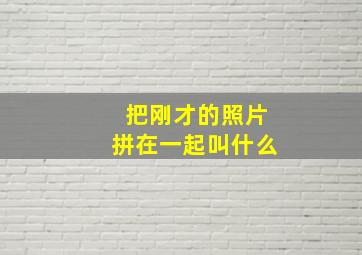 把刚才的照片
拼在一起叫什么